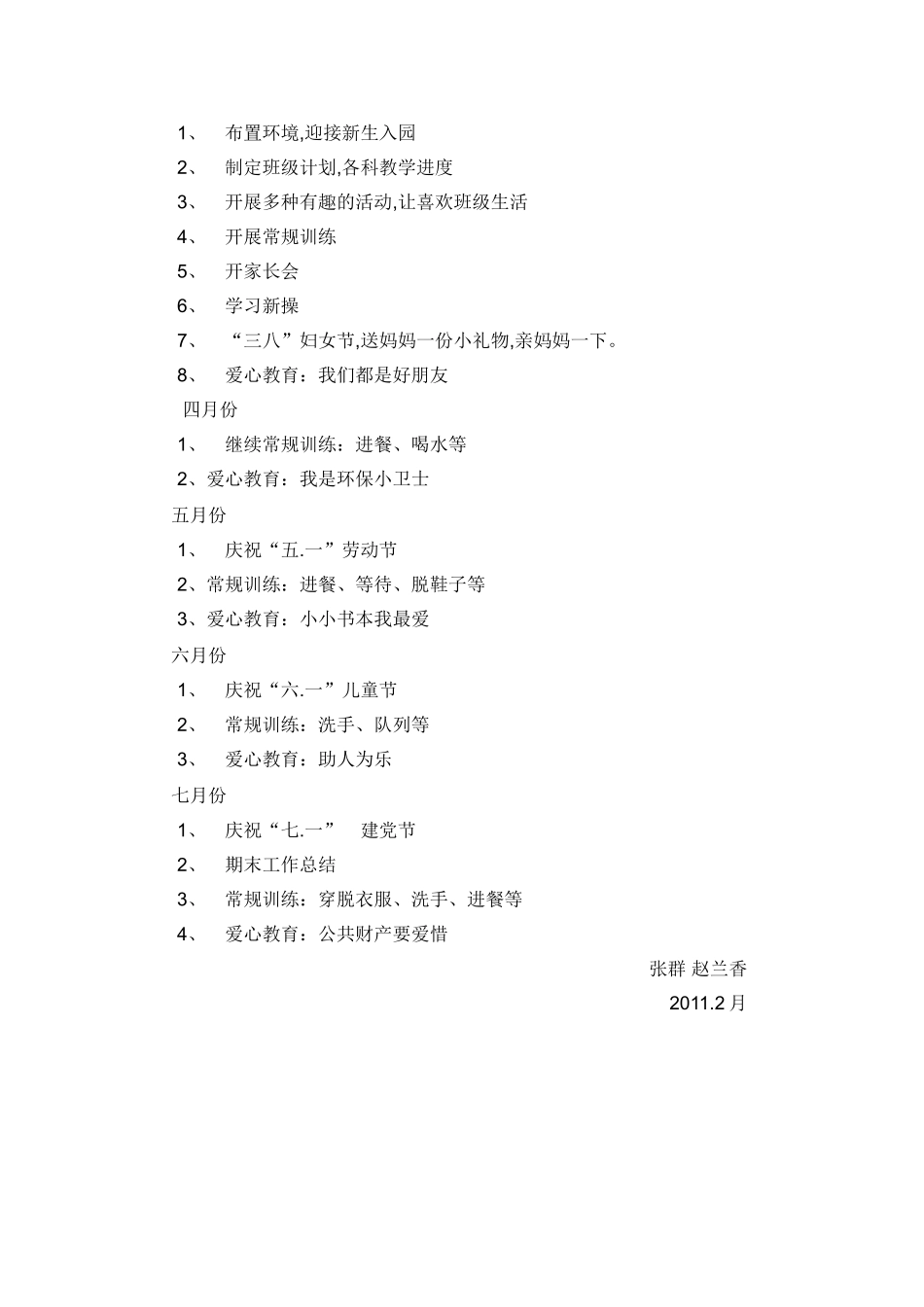 1、 布置环境,迎接新生入园
2、 制定班级计划,各科教学进度
3、 开展多种有趣的活动,让喜欢班级生活
4、 开展常规训练
5、 开家长会
6、 学习新操
7、 “三八”妇女节,送妈妈一份小礼物,亲妈妈一下。
8、 爱心教育：我们都是好朋友
四月份
1、 继续常规训练：进餐、喝水等
2、爱心教育：我是环保小卫士
五月份
1、 庆祝“五.一”劳动节
2、常规训练：进餐、等待、脱鞋子等
3、爱心教育：小小书本我最爱
六月份
1、 庆祝“六.一”儿童节
2、 常规训练：洗手、队列等
3、 爱心教育：助人为乐
七月份
1、 庆祝“七.一” 建党节
2、 期末工作总结
3、 常规训练：穿脱衣服、洗手、进餐等
4、 爱心教育：公共财产要爱惜
张群 赵兰香
2011.2 月